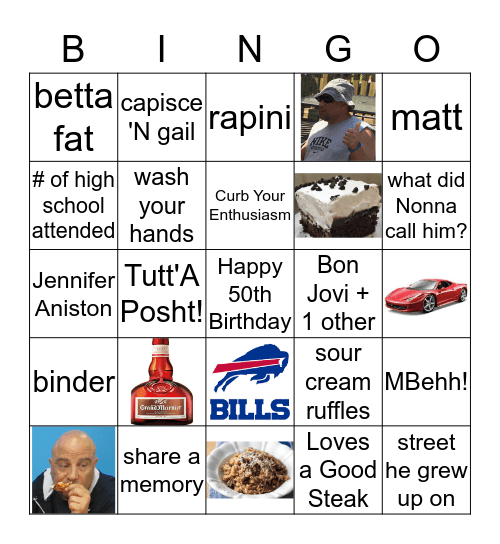 | B | I | N | G | O |
|---|---|---|---|---|
| betta fat | capisce 'N gail | rapini | NIKE | matt |
| # of high school attended | wash your hands | Curb Your Enthusiasm | | what did Nonna call him? |
| Jennifer Aniston | Tutt'A Posht! | Happy 50th Birthday | Bon Jovi + 1 other | |
| binder | Grand Marnier | BILLS | sour cream ruffles | MBehh! |
| | share a memory | | Loves a Good Steak | street he grew up on |